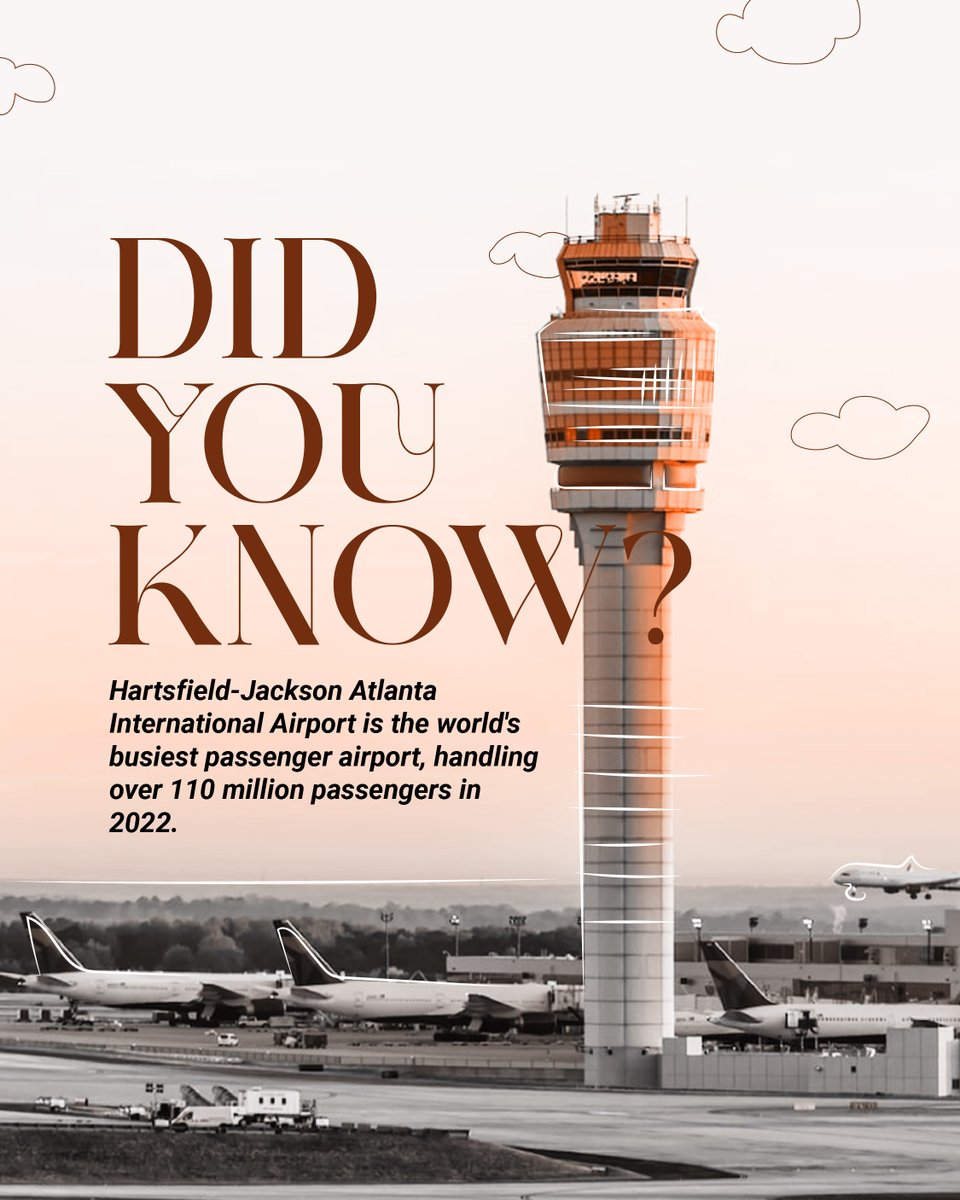 DID YOU KNOW?

Hartsfield-Jackson Atlanta International Airport is the world's busiest passenger airport, handling over 110 million passengers in 2022.